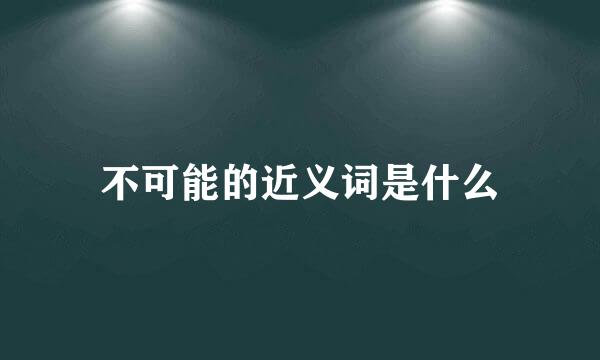 不可能的近义词是什么